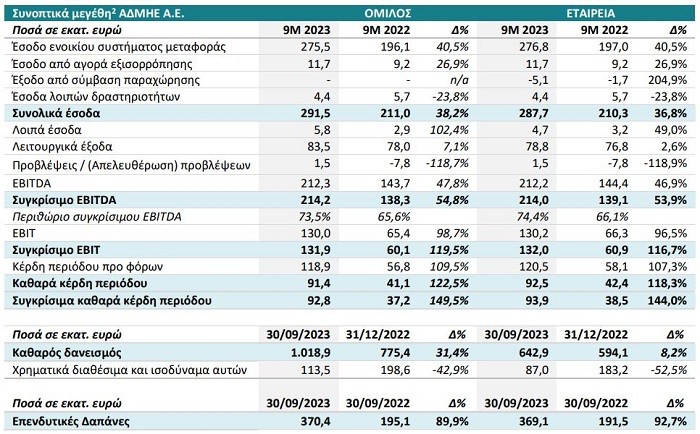 | Συνοπτικά μεγέθη² ΑΔΜΗΕ Α.Ε. | ΟΜΙΛΟΣ | | | ΕΤΑΙΡΕΙΑ | | |
|---|---|---|---|---|---|---|
| Ποσά σε εκατ. ευρώ | 9M 2023 | 9M 2022 | Δ% | 9M 2023 | 9M 2022 | Δ% |
| Έσοδο ενοικίου συστήματος μεταφοράς | 275,5 | 196,1 | 40,5% | 276,8 | 197,0 | 40,5% |
| Έσοδο από αγορά εξισορρόπησης | 11,7 | 9,2 | 26,9% | 11,7 | 9,2 | 26,9% |
| Έξοδο από σύμβαση παραχώρησης | - | - | n/a | -5,1 | -1,7 | 204,9% |
| Έσοδα λοιπών δραστηριοτήτων | 4,4 | 5,7 | -23,8% | 4,4 | 5,7 | -23,8% |
| Συνολικά έσοδα | 291,5 | 211,0 | 38,2% | 287,7 | 210,3 | 36,8% |
| Λοιπά έσοδα | 5,8 | 2,9 | 102,4% | 4,7 | 3,2 | 49,0% |
| Λειτουργικά έξοδα | 83,5 | 78,0 | 7,1% | 78,8 | 76,8 | 2,6% |
| Προβλέψεις / (Απελευθέρωση) προβλέψεων | 1,5 | -7,8 | -118,7% | 1,5 | -7,8 | -118,9% |
| EBITDA | 212,3 | 143,7 | 47,8% | 212,2 | 144,4 | 46,9% |
| Συγκρίσιμο EBITDA | 214,2 | 138,3 | 54,8% | 214,0 | 139,1 | 53,9% |
| Περιθώριο συγκρίσιμου EBITDA | 73,5% | 65,6% | | 74,4% | 66,1% | |
| EBIT | 130,0 | 65,4 | 98,7% | 130,2 | 66,3 | 96,5% |
| Συγκρίσιμο EBIT | 131,9 | 60,1 | 119,5% | 132,0 | 60,9 | 116,7% |
| Κέρδη περιόδου προ φόρων | 118,9 | 56,8 | 109,5% | 120,5 | 58,1 | 107,3% |
| Καθαρά κέρδη περιόδου | 91,4 | 41,1 | 122,5% | 92,5 | 42,4 | 118,3% |
| Συγκρίσιμα καθαρά κέρδη περιόδου | 92,8 | 37,2 | 149,5% | 93,9 | 38,5 | 144,0% |

| Ποσά σε εκατ. ευρώ | 30/09/2023 | 31/12/2022 | Δ% | 30/09/2023 | 31/12/2022 | Δ% |
|---|---|---|---|---|---|---|
| Καθαρός δανεισμός | 1.018,9 | 775,4 | 31,4% | 642,9 | 594,1 | 8,2% |
| Χρηματικά διαθέσιμα και ισοδύναμα αυτών | 113,5 | 198,6 | -42,9% | 87,0 | 183,2 | -52,5% |

| Ποσά σε εκατ. ευρώ | 30/09/2023 | 30/09/2022 | Δ% | 30/09/2023 | 30/09/2022 | Δ% |
|---|---|---|---|---|---|---|
| Επενδυτικές Δαπάνες | 370,4 | 195,1 | 89,9% | 369,1 | 191,5 | 92,7% |